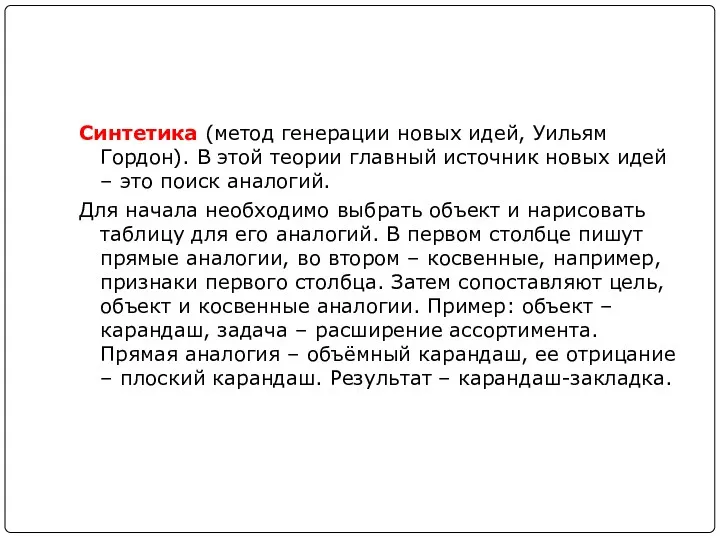 Синтетика (метод генерации новых идей, Уильям Гордон). В этой теории главный источник новых идей – это поиск аналогий.

Для начала необходимо выбрать объект и нарисовать таблицу для его аналогий. В первом столбце пишут прямые аналогии, во втором – косвенные, например, признаки первого столбца. Затем сопоставляют цель, объект и косвенные аналогии. Пример: объект – карандаш, задача – расширение ассортимента. Прямая аналогия – объёмный карандаш, ее отрицание – плоский карандаш. Результат – карандаш-закладка.